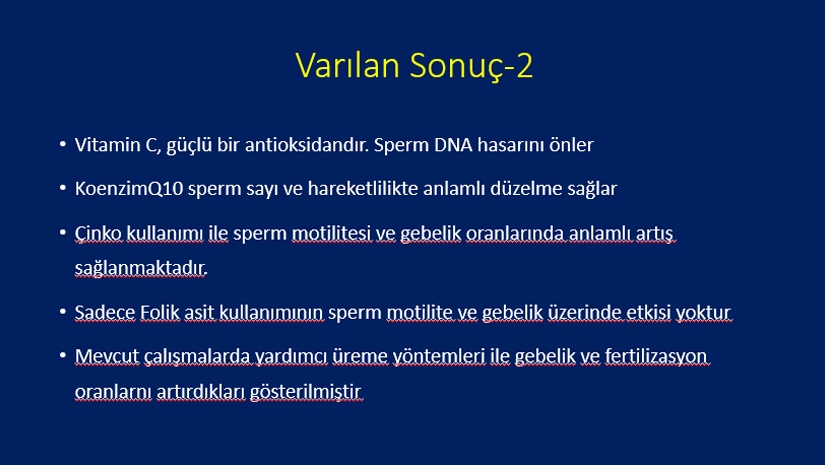 Varılan Sonuç-2

• Vitamin C, güçlü bir antioksidandır. Sperm DNA hasarını önler

• KoenzimQ10 sperm sayı ve hareketlilikte anlamlı düzelme sağlar

• Çinko kullanımı ile sperm motilitesi ve gebelik oranlarında anlamlı artış sağlanmaktadır.

• Sadece Folik asit kullanımının sperm motilite ve gebelik üzerinde etkisi yoktur

• Mevcut çalışmalarda yardımcı üreme yöntemleri ile gebelik ve fertilizasyon oranlarnı artırdıkları gösterilmiştir